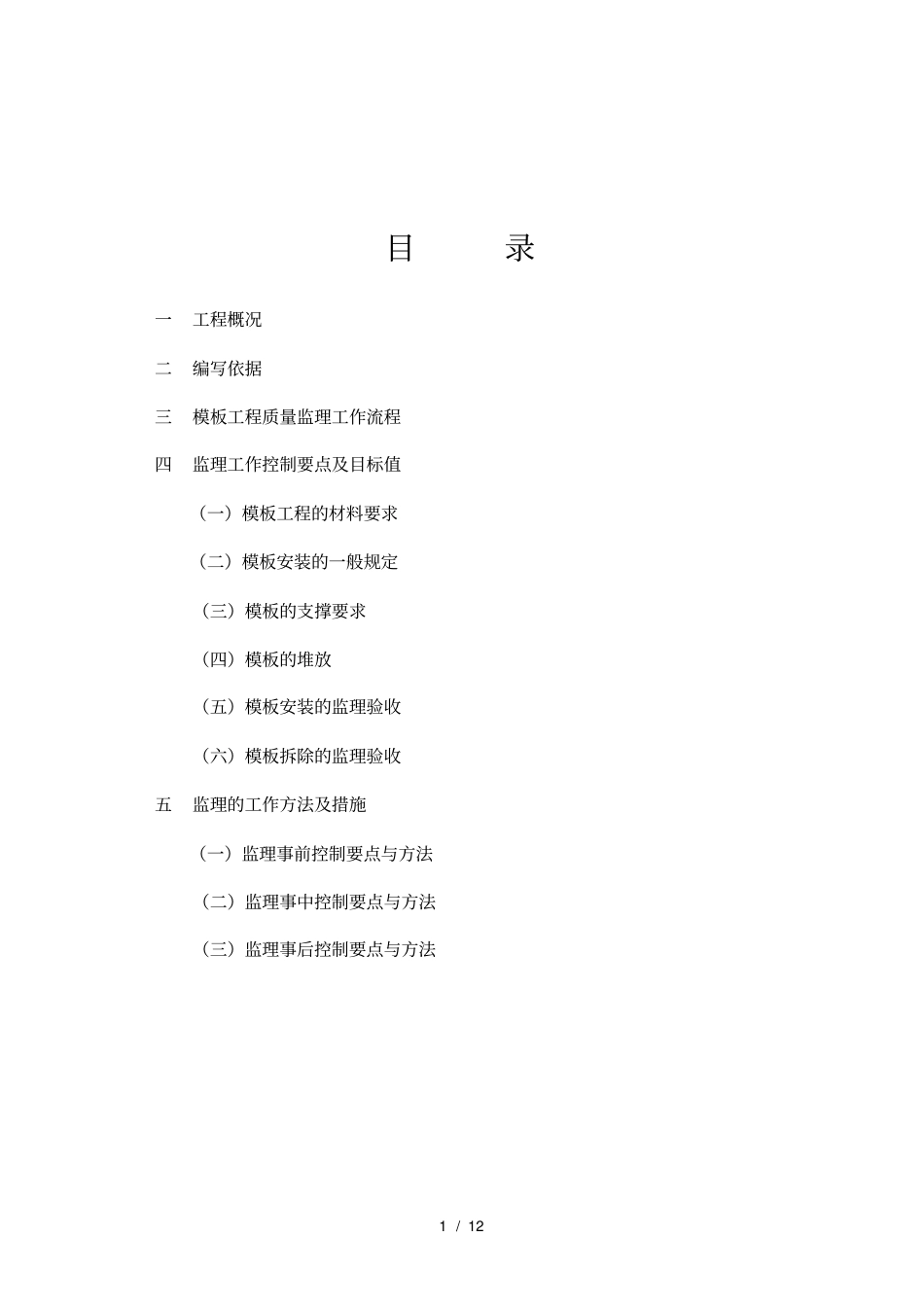 目 录

一 工程概况

二 编写依据

三 模板工程质量监理工作流程

四 监理工作控制要点及目标值

（一）模板工程的材料要求

（二）模板安装的一般规定

（三）模板的支撑要求

（四）模板的堆放

（五）模板安装的监理验收

（六）模板拆除的监理验收

五 监理的工作方法及措施

（一）监理事前控制要点与方法

（二）监理事中控制要点与方法

（三）监理事后控制要点与方法

1 / 12